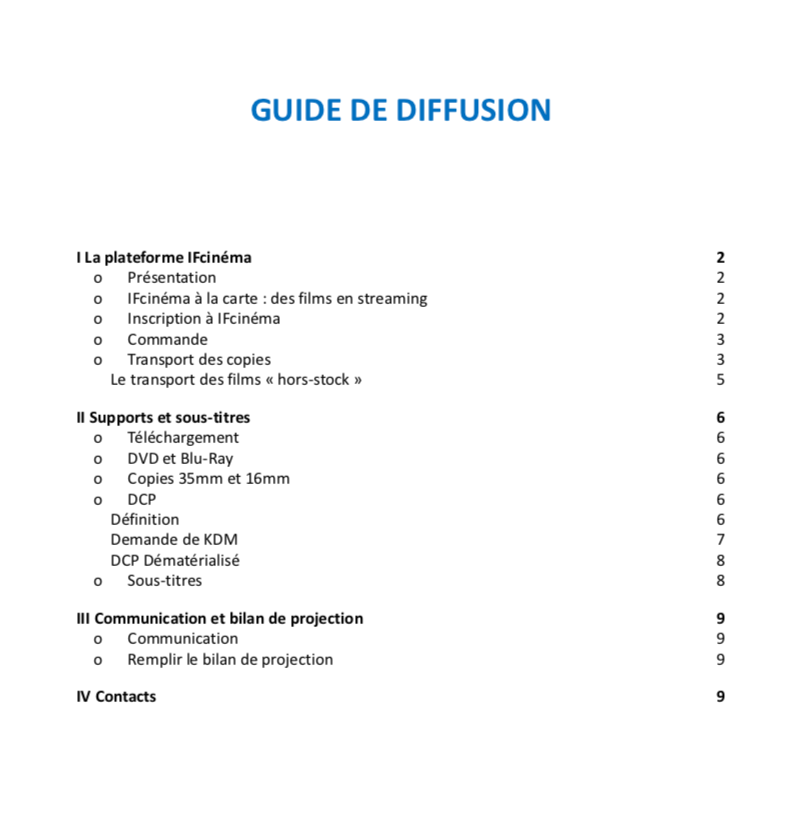 GUIDE DE DIFFUSION

I La plateforme IFcinéma 2
o Présentation 2
o IFcinéma à la carte : des films en streaming 2
o Inscription à IFcinéma 2
o Commande 3
o Transport des copies 3
Le transport des films « hors-stock » 5

II Supports et sous-titres 6
o Téléchargement 6
o DVD et Blu-Ray 6
o Copies 35mm et 16mm 6
o DCP 6
Définition 6
Demande de KDM 7
DCP Dématérialisé 8
o Sous-titres 8

III Communication et bilan de projection 9
o Communication 9
o Remplir le bilan de projection 9

IV Contacts 9